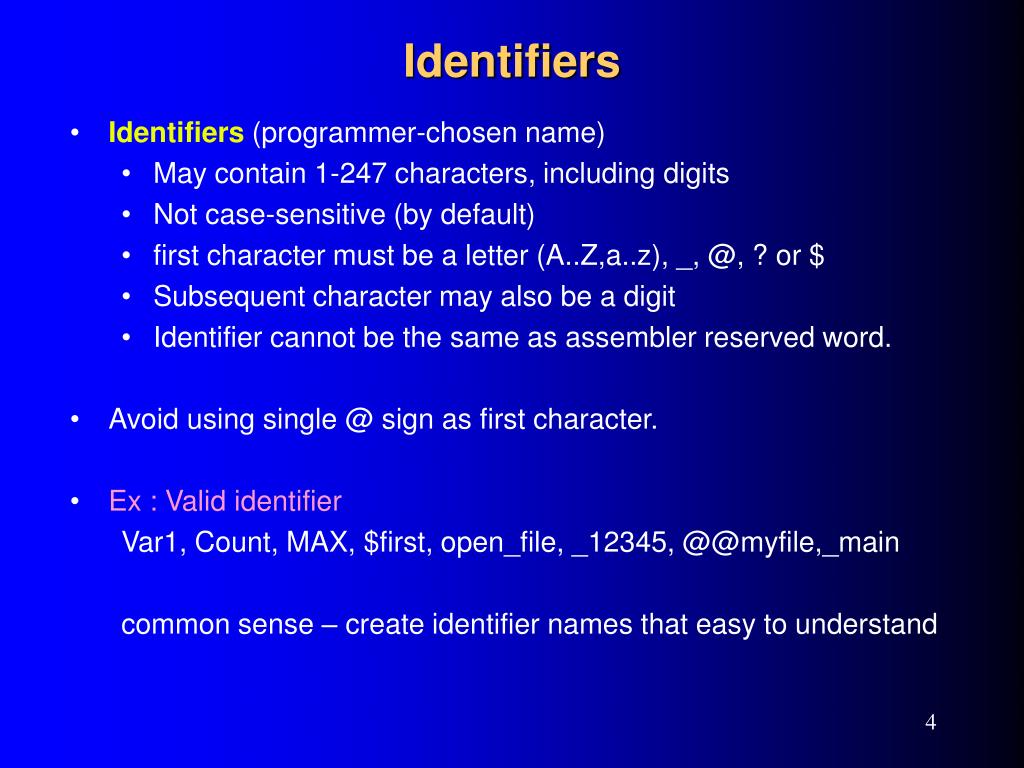 Identifiers

• Identifiers (programmer-chosen name)
  • May contain 1-247 characters, including digits
  • Not case-sensitive (by default)
  • first character must be a letter (A..Z,a..z), _, @, ? or $
  • Subsequent character may also be a digit
  • Identifier cannot be the same as assembler reserved word.

• Avoid using single @ sign as first character.

• Ex : Valid identifier
Var1, Count, MAX, $first, open_file, _12345, @@myfile,_main

common sense – create identifier names that easy to understand

4